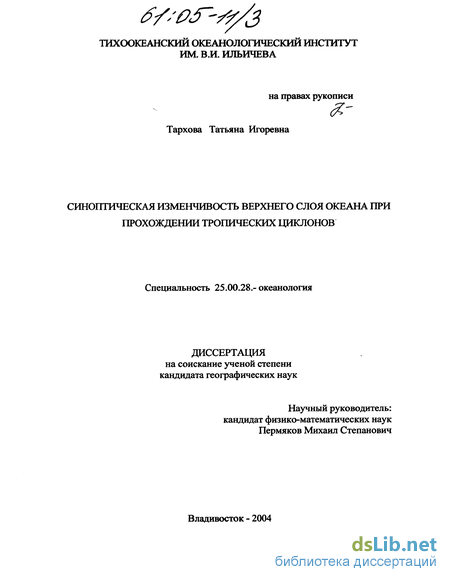 61:05-11/3

ТИХООКЕАНСКИЙ ОКЕАНОЛОГИЧЕСКИЙ ИНСТИТУТ ИМ. В.И. ИЛЬИЧЕВА

на правах рукописи

Тархова Татьяна Игоревна

СИНОПТИЧЕСКАЯ ИЗМЕНЧИВОСТЬ ВЕРХНЕГО СЛОЯ ОКЕАНА ПРИ ПРОХОЖДЕНИИ ТРОПИЧЕСКИХ ЦИКЛОНОВ

Специальность 25.00.28.- океанология

ДИССЕРТАЦИЯ
на соискание ученой степени
кандидата географических наук

Научный руководитель:
кандидат физико-математических наук
Пермяков Михаил Степанович

Владивосток - 2004

dsLib.net
библиотека диссертаций